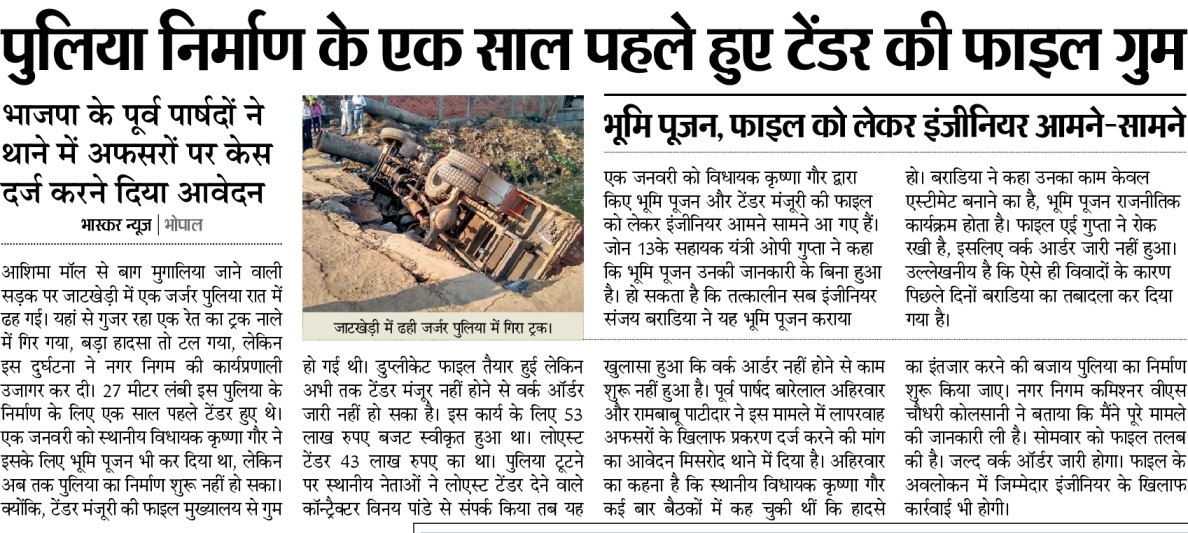 पुलिया निर्माण के एक साल पहले हुए टेंडर की फाइल गुम

भाजपा के पूर्व पार्षदों ने थाने में अफसरों पर केस दर्ज करने दिया आवेदन

भास्कर न्यूज | भोपाल

आशिमा मॉल से बाग मुगालिया जाने वाली सड़क पर जाटखेड़ी में एक जर्जर पुलिया रात में ढह गई। यहां से गुजर रहा एक रेत का ट्रक नाले में गिर गया, बड़ा हादसा तो टल गया, लेकिन इस दुर्घटना ने नगर निगम की कार्यप्रणाली उजागर कर दी। 27 मीटर लंबी इस पुलिया के निर्माण के लिए एक साल पहले टेंडर हुए थे। एक जनवरी को स्थानीय विधायक कृष्णा गौर ने इसके लिए भूमि पूजन भी कर दिया था, लेकिन अब तक पुलिया का निर्माण शुरू नहीं हो सका। क्योंकि, टेंडर मंजूरी की फाइल मुख्यालय से गुम हो गई थी। डुप्लीकेट फाइल तैयार हुई लेकिन अभी तक टेंडर मंजूर नहीं होने से वर्क ऑर्डर जारी नहीं हो सका है। इस कार्य के लिए 53 लाख रुपए बजट स्वीकृत हुआ था। लोएस्ट टेंडर 43 लाख रुपए का था। पुलिया टूटने पर स्थानीय नेताओं ने लोएस्ट टेंडर देने वाले कॉन्ट्रैक्टर विनय पांडे से संपर्क किया तब यह खुलासा हुआ कि वर्क आर्डर नहीं होने से काम शुरू नहीं हुआ है। पूर्व पार्षद बारेलाल अहिरवार और रामबाबू पाटीदार ने इस मामले में लापरवाह अफसरों के खिलाफ प्रकरण दर्ज करने की मांग का आवेदन मिसरोद थाने में दिया है। अहिरवार का कहना है कि स्थानीय विधायक कृष्णा गौर कई बार बैठकों में कह चुकी थीं कि हादसे का इंतजार करने की बजाय पुलिया का निर्माण शुरू किया जाए। नगर निगम कमिश्नर वीएस चौधरी कोलसानी ने बताया कि मैंने पूरे मामले की जानकारी ली है। सोमवार को फाइल तलब की है। जल्द वर्क ऑर्डर जारी होगा। फाइल के अवलोकन में जिम्मेदार इंजीनियर के खिलाफ कार्रवाई भी होगी।

जाटखेड़ी में ढही जर्जर पुलिया में गिरा ट्रक।

भूमि पूजन, फाइल को लेकर इंजीनियर आमने-सामने

एक जनवरी को विधायक कृष्णा गौर द्वारा किए भूमि पूजन और टेंडर मंजूरी की फाइल को लेकर इंजीनियर आमने सामने आ गए हैं। जोन 13के सहायक यंत्री ओपी गुप्ता ने कहा कि भूमि पूजन उनकी जानकारी के बिना हुआ है। हो सकता है कि तत्कालीन सब इंजीनियर संजय बराडिया ने यह भूमि पूजन कराया हो। बराडिया ने कहा उनका काम केवल एस्टीमेट बनाने का है, भूमि पूजन राजनीतिक कार्यक्रम होता है। फाइल एई गुप्ता ने रोक रखी है, इसलिए वर्क आर्डर जारी नहीं हुआ। उल्लेखनीय है कि ऐसे ही विवादों के कारण पिछले दिनों बराडिया का तबादला कर दिया गया है।